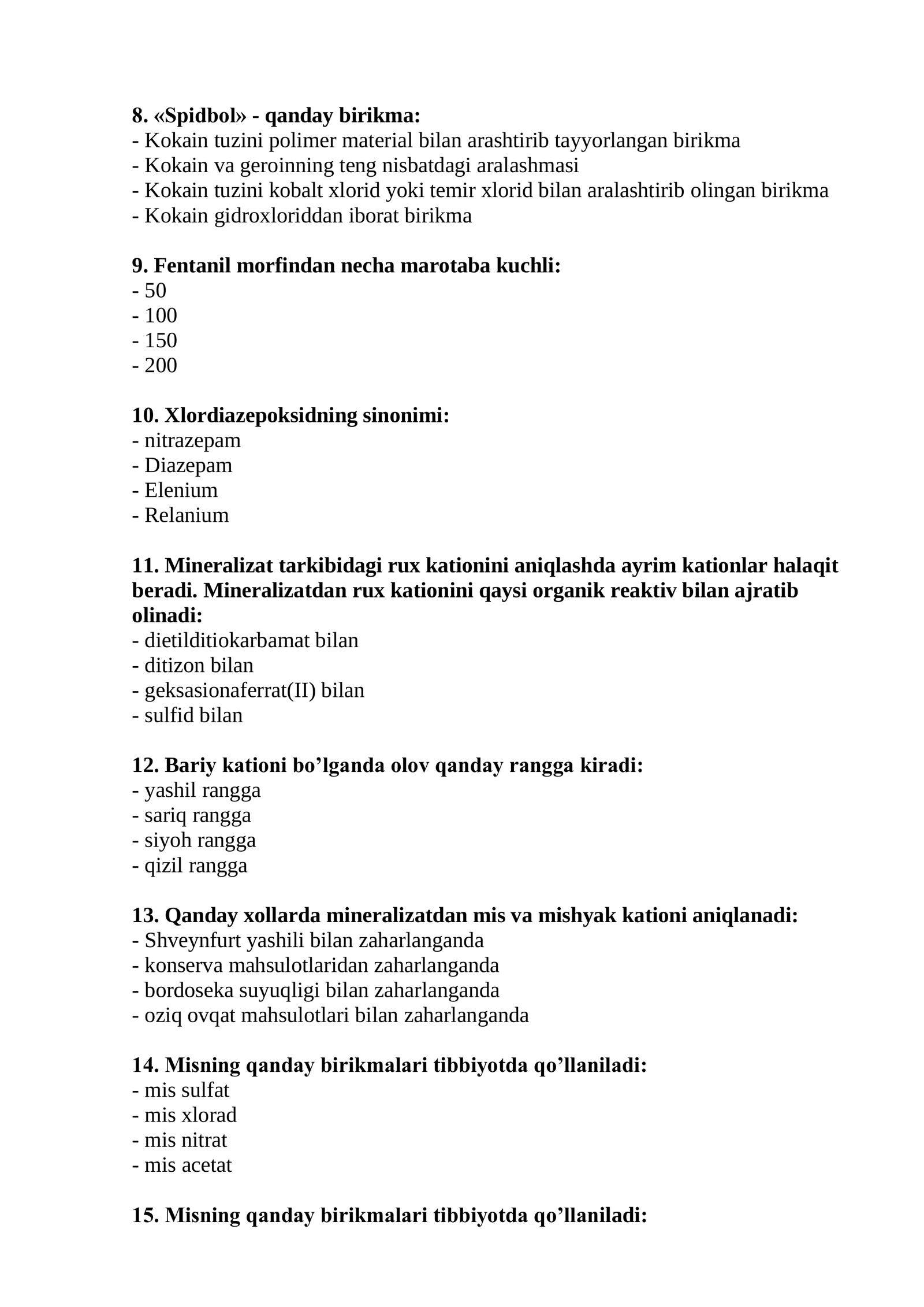 8. «Spidbol» - qanday birikma:
- Kokain tuzini polimer material bilan arashtirib tayyorlangan birikma
- Kokain va geroinning teng nisbatdagi aralashmasi
- Kokain tuzini kobalt xlorid yoki temir xlorid bilan aralashtirib olingan birikma
- Kokain gidroxloriddan iborat birikma

9. Fentanil morfindan necha marotaba kuchli:
- 50
- 100
- 150
- 200

10. Xlordiazepoksidning sinonimi:
- nitrazepam
- Diazepam
- Elenium
- Relanium

11. Mineralizat tarkibidagi rux kationini aniqlashda ayrim kationlar halaqit beradi. Mineralizatdan rux kationini qaysi organik reaktiv bilan ajratib olinadi:
- dietilditiokarbamat bilan
- ditizon bilan
- geksasionaferrat(II) bilan
- sulfid bilan

12. Bariy kationi bo'lganda olov qanday rangga kiradi:
- yashil rangga
- sariq rangga
- siyoh rangga
- qizil rangga

13. Qanday xollarda mineralizatdan mis va mishyak kationi aniqlanadi:
- Shveynfurt yashili bilan zaharlanganda
- konserva mahsulotlaridan zaharlanganda
- bordoseka suyuqligi bilan zaharlanganda
- oziq ovqat mahsulotlari bilan zaharlanganda

14. Misning qanday birikmalari tibbiyotda qo'llaniladi:
- mis sulfat
- mis xlorad
- mis nitrat
- mis acetat

15. Misning qanday birikmalari tibbiyotda qo'llaniladi: